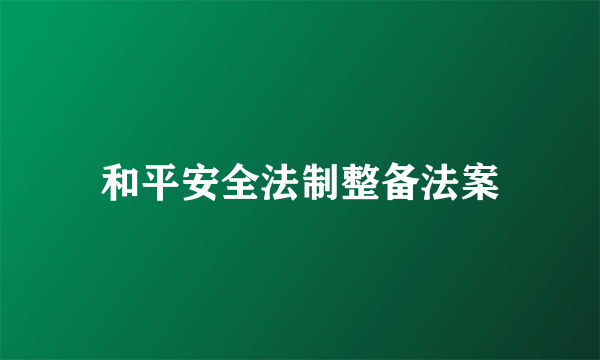 和平安全法制整备法案